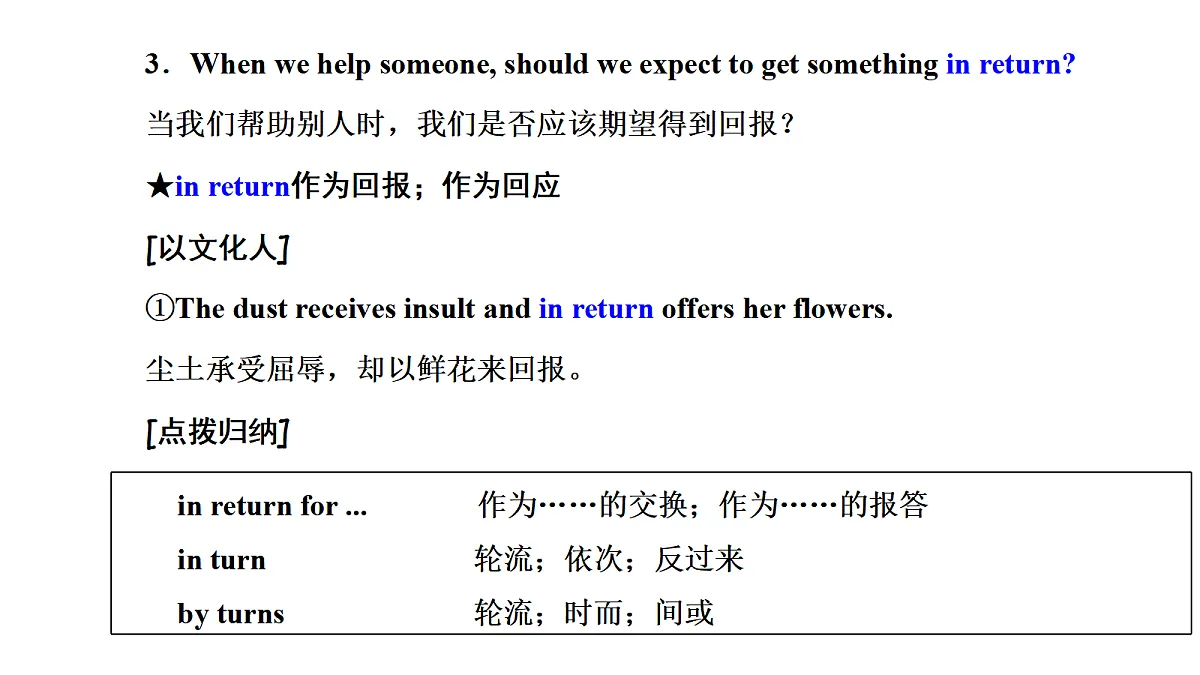 3．When we help someone, should we expect to get something in return?

当我们帮助别人时，我们是否应该期望得到回报？

★in return作为回报；作为回应

[以文化人]

①The dust receives insult and in return offers her flowers.

尘土承受屈辱，却以鲜花来回报。

[点拨归纳]

| in return for ... | 作为……的交换；作为……的报答 |
|---|---|
| in turn | 轮流；依次；反过来 |
| by turns | 轮流；时而；间或 |